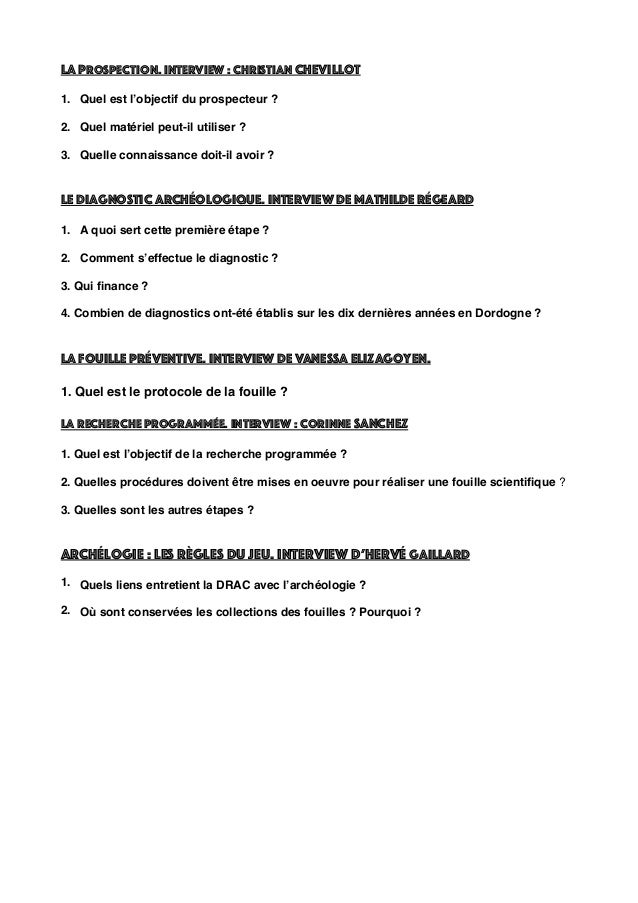 LA PROSPECTION. INTERVIEW : CHRISTIAN CHEVILLOT

1. Quel est l'objectif du prospecteur ?

2. Quel matériel peut-il utiliser ?

3. Quelle connaissance doit-il avoir ?

LE DIAGNOSTIC ARCHÉOLOGIQUE. INTERVIEW DE MATHILDE RÉGEARD

1. A quoi sert cette première étape ?

2. Comment s'effectue le diagnostic ?

3. Qui finance ?

4. Combien de diagnostics ont-été établis sur les dix dernières années en Dordogne ?

LA FOUILLE PRÉVENTIVE. INTERVIEW DE VANESSA ELIZAGOYEN.

1. Quel est le protocole de la fouille ?

LA RECHERCHE PROGRAMMÉE. INTERVIEW : CORINNE SANCHEZ

1. Quel est l'objectif de la recherche programmée ?

2. Quelles procédures doivent être mises en oeuvre pour réaliser une fouille scientifique ?

3. Quelles sont les autres étapes ?

ARCHÉLOGIE : LES RÈGLES DU JEU. INTERVIEW D'HERVÉ GAILLARD

1. Quels liens entretient la DRAC avec l'archéologie ?

2. Où sont conservées les collections des fouilles ? Pourquoi ?